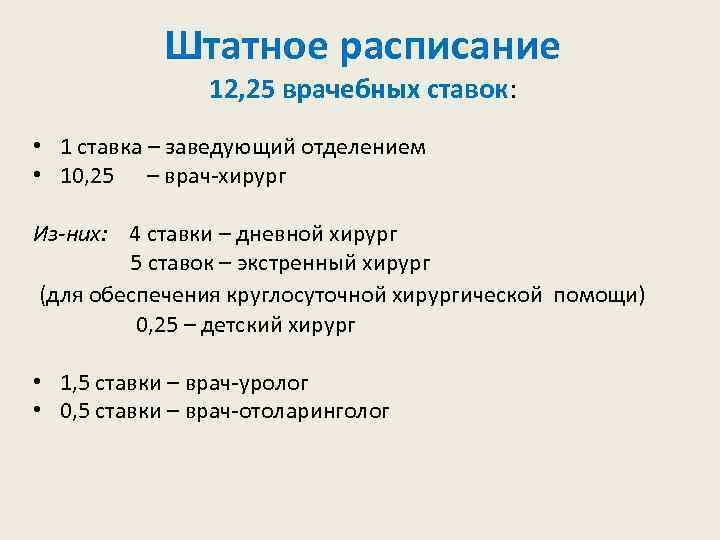 Штатное расписание
12,25 врачебных ставок:

• 1 ставка – заведующий отделением
• 10,25 – врач-хирург

Из-них: 4 ставки – дневной хирург
5 ставок – экстренный хирург
(для обеспечения круглосуточной хирургической помощи)
0,25 – детский хирург

• 1,5 ставки – врач-уролог
• 0,5 ставки – врач-отоларинголог